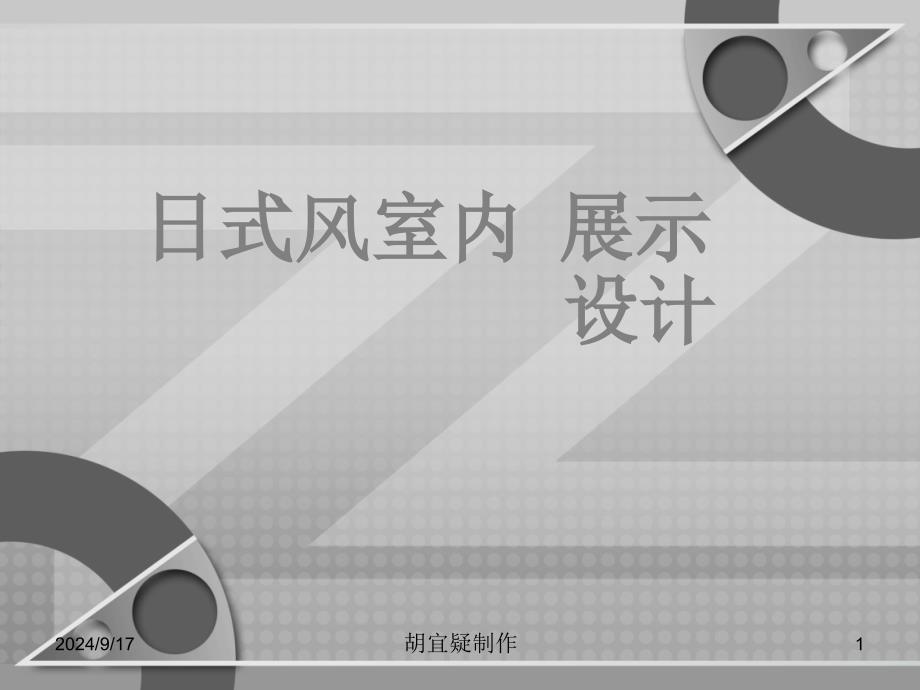 日式风室内 展示设计

2024/9/17

胡宜疑制作

1